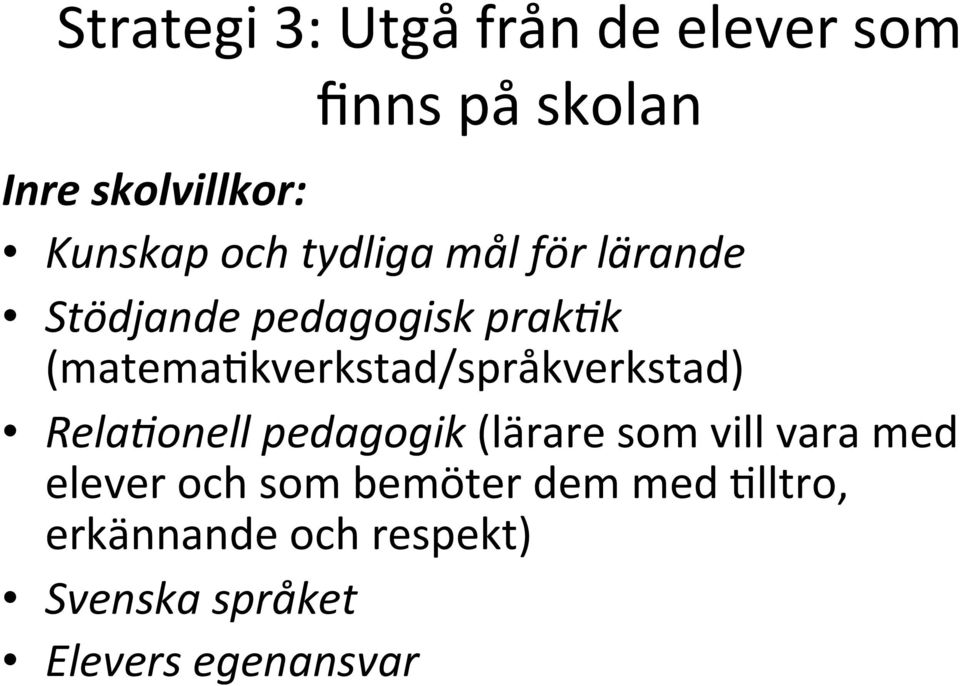 Strategi 3: Utgå från de elever som finns på skolan

Inre skolvillkor:

• Kunskap och tydliga mål för lärande
• Stödjande pedagogisk praktik (matematikverkstad/språkverkstad)
• Relationell pedagogik (lärare som vill vara med elever och som bemöter dem med tilltro, erkännande och respekt)
• Svenska språket
• Elevers egenansvar